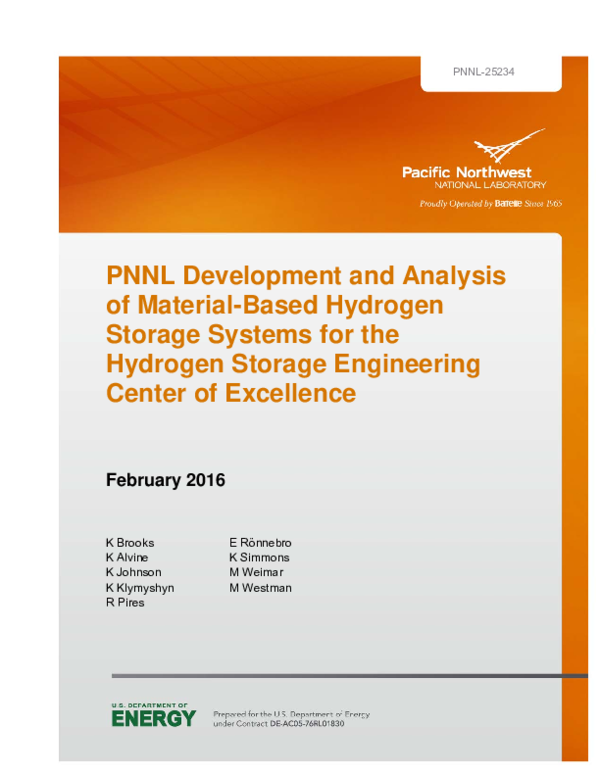 PNNL-25234

Pacific Northwest
NATIONAL LABORATORY

Proudly Operated by Battelle Since 1965

PNNL Development and Analysis of Material-Based Hydrogen Storage Systems for the Hydrogen Storage Engineering Center of Excellence

February 2016

K Brooks
K Alvine
K Johnson
K Klymyshyn
R Pires

E Rönnebro
K Simmons
M Weimar
M Westman

U.S. DEPARTMENT OF
ENERGY

Prepared for the U.S. Department of Energy
under Contract DE-AC05-76RL01830